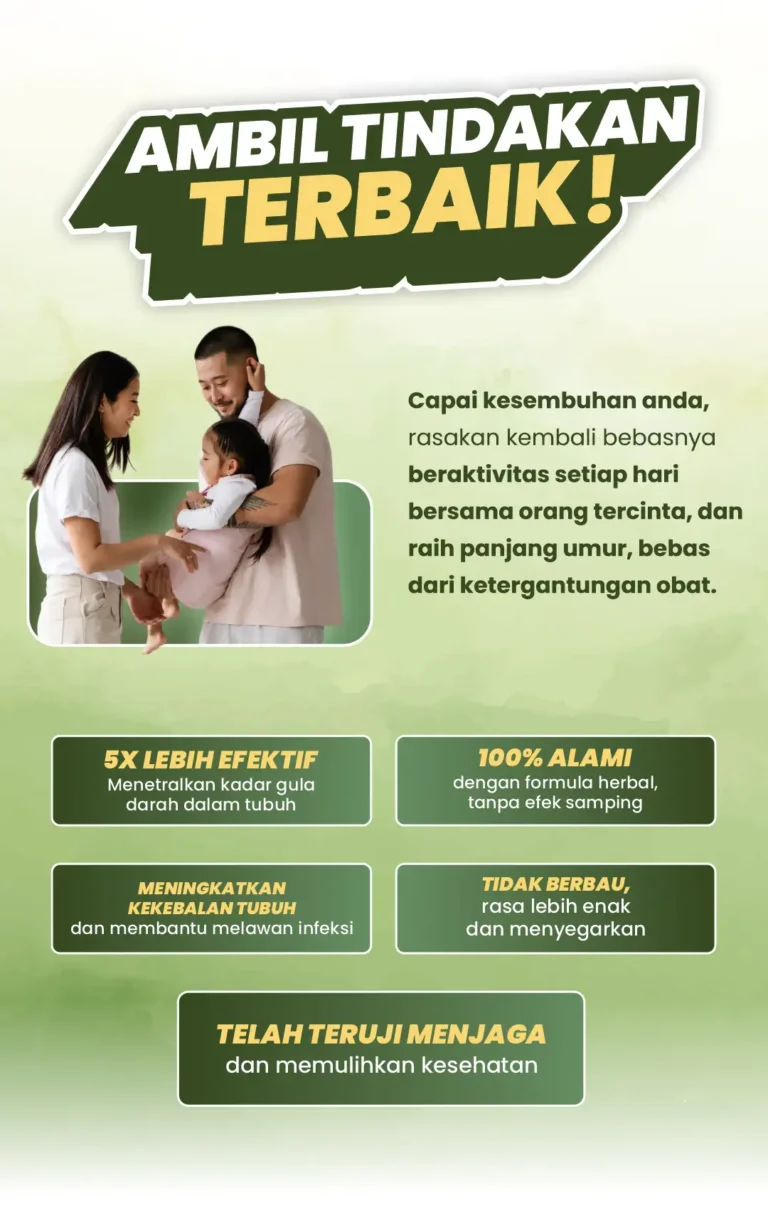 AMBIL TINDAKAN
TERBAIK!

Capai kesembuhan anda, rasakan kembali bebasnya beraktivitas setiap hari bersama orang tercinta, dan raih panjang umur, bebas dari ketergantungan obat.

5X LEBIH EFEKTIF
Menetralkan kadar gula darah dalam tubuh

100% ALAMI
dengan formula herbal, tanpa efek samping

MENINGKATKAN KEKEBALAN TUBUH
dan membantu melawan infeksi

TIDAK BERBAU,
rasa lebih enak dan menyegarkan

TELAH TERUJI MENJAGA
dan memulihkan kesehatan